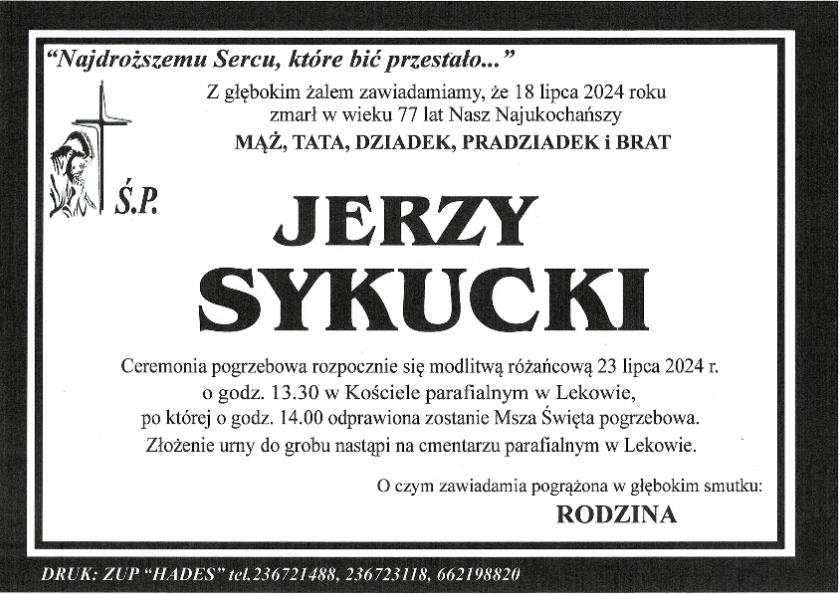 "Najdroższemu Sercu, które bić przestało..."

Z głębokim żalem zawiadamiamy, że 18 lipca 2024 roku zmarł w wieku 77 lat Nasz Najukochańszy

MĄŻ, TATA, DZIADEK, PRADZIADEK i BRAT

Ś.P.

JERZY SYKUCKI

Ceremonia pogrzebowa rozpocznie się modlitwą różańcową 23 lipca 2024 r. o godz. 13.30 w Kościele parafialnym w Lekowie, po której o godz. 14.00 odprawiona zostanie Msza Święta pogrzebowa. Złożenie urny do grobu nastąpi na cmentarzu parafialnym w Lekowie.

O czym zawiadamia pogrążona w głębokim smutku:

RODZINA

DRUK: ZUP "HADES" tel.236721488, 236723118, 662198820